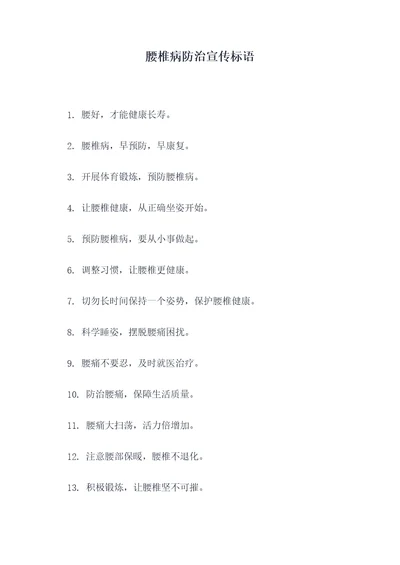 腰椎病防治宣传标语

1. 腰好，才能健康长寿。

2. 腰椎病，早预防，早康复。

3. 开展体育锻炼，预防腰椎病。

4. 让腰椎健康，从正确坐姿开始。

5. 预防腰椎病，要从小事做起。

6. 调整习惯，让腰椎更健康。

7. 切勿长时间保持一个姿势，保护腰椎健康。

8. 科学睡姿，摆脱腰痛困扰。

9. 腰痛不要忍，及时就医治疗。

10. 防治腰痛，保障生活质量。

11. 腰痛大扫荡，活力倍增加。

12. 注意腰部保暖，腰椎不退化。

13. 积极锻炼，让腰椎坚不可摧。